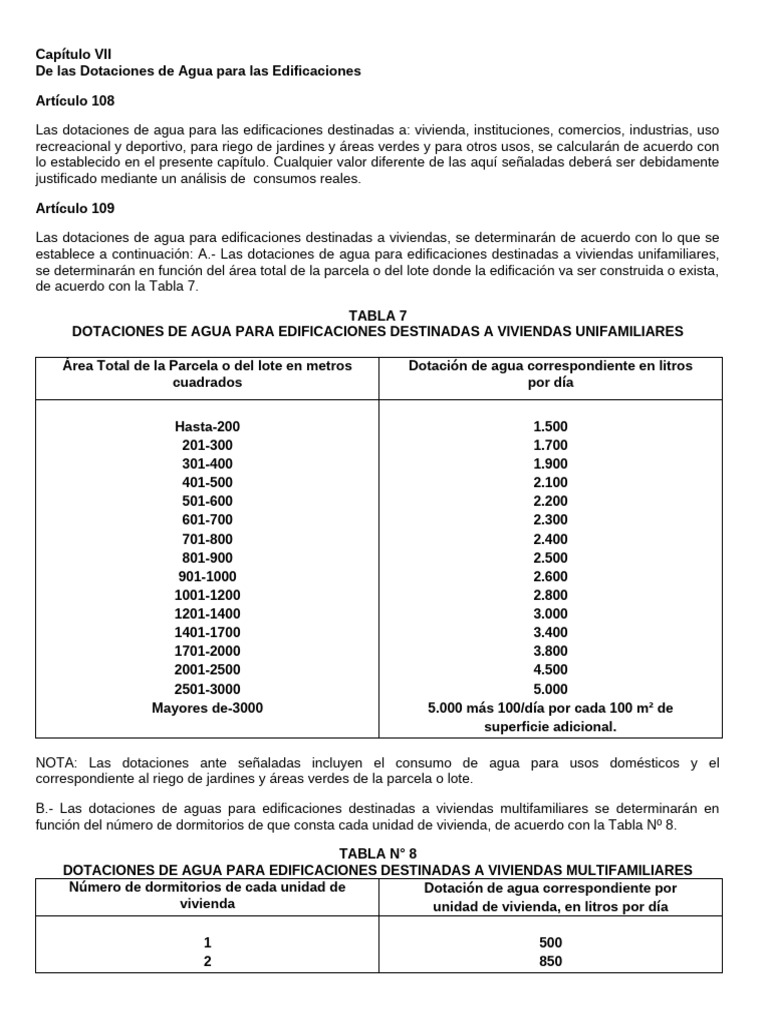 Capítulo VII
De las Dotaciones de Agua para las Edificaciones

Artículo 108

Las dotaciones de agua para las edificaciones destinadas a: vivienda, instituciones, comercios, industrias, uso recreacional y deportivo, para riego de jardines y áreas verdes y para otros usos, se calcularán de acuerdo con lo establecido en el presente capítulo. Cualquier valor diferente de las aquí señaladas deberá ser debidamente justificado mediante un análisis de consumos reales.

Artículo 109

Las dotaciones de agua para edificaciones destinadas a viviendas, se determinarán de acuerdo con lo que se establece a continuación: A.- Las dotaciones de agua para edificaciones destinadas a viviendas unifamiliares, se determinarán en función del área total de la parcela o del lote donde la edificación va ser construida o exista, de acuerdo con la Tabla 7.

TABLA 7
DOTACIONES DE AGUA PARA EDIFICACIONES DESTINADAS A VIVIENDAS UNIFAMILIARES

| Área Total de la Parcela o del lote en metros cuadrados | Dotación de agua correspondiente en litros por día |
|---|---|
| Hasta-200 | 1.500 |
| 201-300 | 1.700 |
| 301-400 | 1.900 |
| 401-500 | 2.100 |
| 501-600 | 2.200 |
| 601-700 | 2.300 |
| 701-800 | 2.400 |
| 801-900 | 2.500 |
| 901-1000 | 2.600 |
| 1001-1200 | 2.800 |
| 1201-1400 | 3.000 |
| 1401-1700 | 3.400 |
| 1701-2000 | 3.800 |
| 2001-2500 | 4.500 |
| 2501-3000 | 5.000 |
| Mayores de-3000 | 5.000 más 100/día por cada 100 m² de superficie adicional. |

NOTA: Las dotaciones ante señaladas incluyen el consumo de agua para usos domésticos y el correspondiente al riego de jardines y áreas verdes de la parcela o lote.

B.- Las dotaciones de aguas para edificaciones destinadas a viviendas multifamiliares se determinarán en función del número de dormitorios de que consta cada unidad de vivienda, de acuerdo con la Tabla Nº 8.

TABLA N° 8
DOTACIONES DE AGUA PARA EDIFICACIONES DESTINADAS A VIVIENDAS MULTIFAMILIARES

| Número de dormitorios de cada unidad de vivienda | Dotación de agua correspondiente por unidad de vivienda, en litros por día |
|---|---|
| 1 | 500 |
| 2 | 850 |